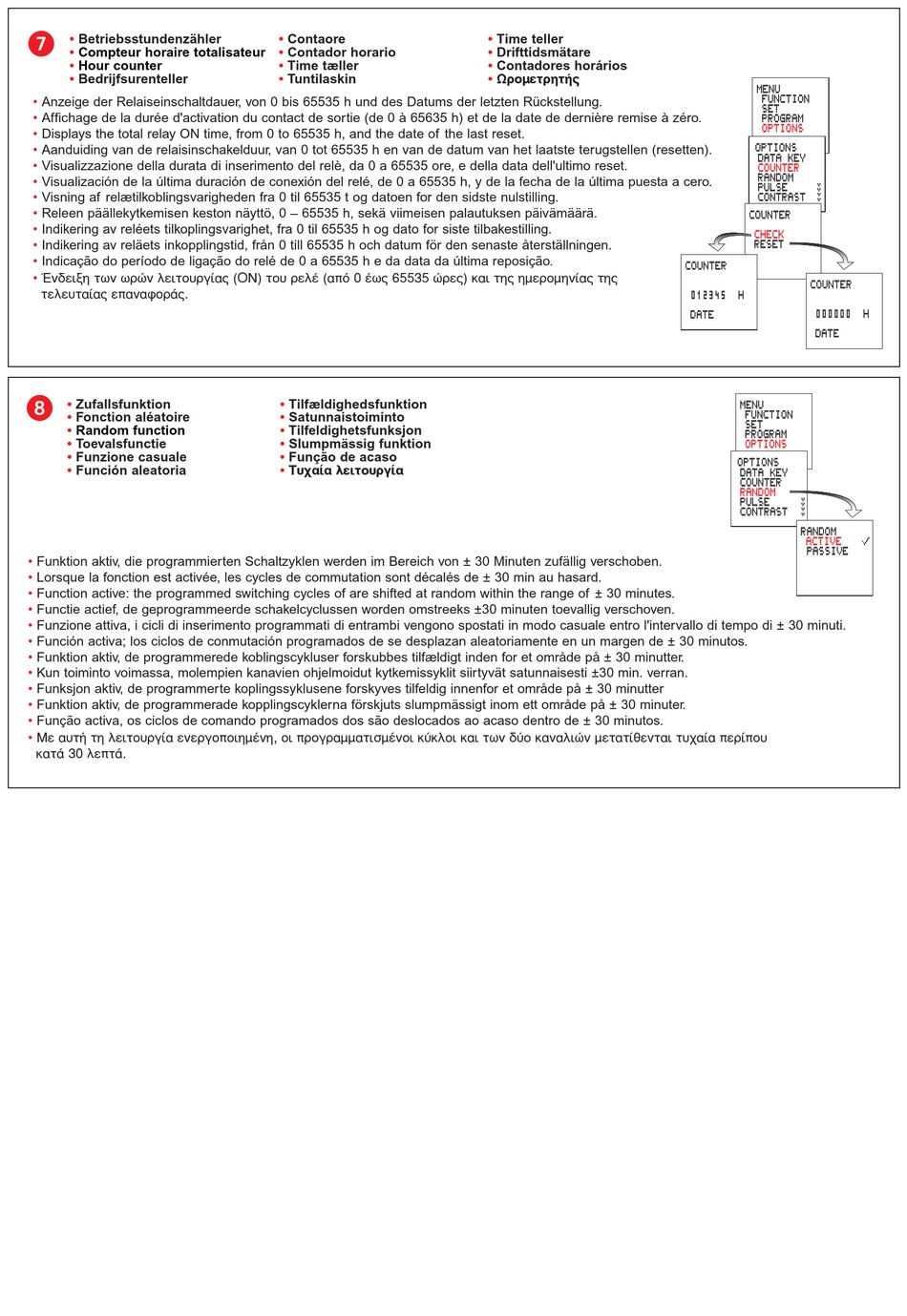 7

• Betriebsstundenzähler
• Compteur horaire totalisateur
• Hour counter
• Bedrijfsurenteller

• Contaore
• Contador horario
• Time tæller
• Tuntilaskin

• Time teller
• Drifttidsmätare
• Contadores horários
• Ωρομετρητής

• Anzeige der Relaiseinschaltdauer, von 0 bis 65535 h und des Datums der letzten Rückstellung.
• Affichage de la durée d'activation du contact de sortie (de 0 à 65635 h) et de la date de dernière remise à zéro.
• Displays the total relay ON time, from 0 to 65535 h, and the date of the last reset.
• Aanduiding van de relaisinschakelduur, van 0 tot 65535 h en van de datum van het laatste terugstellen (resetten).
• Visualizzazione della durata di inserimento del relè, da 0 a 65535 ore, e della data dell'ultimo reset.
• Visualización de la última duración de conexión del relé, de 0 a 65535 h, y de la fecha de la última puesta a cero.
• Visning af relætilkoblingsvarigheden fra 0 til 65535 t og datoen for den sidste nulstilling.
• Releen päällekytkemisen keston näyttö, 0 – 65535 h, sekä viimeisen palautuksen päivämäärä.
• Indikering av reléets tilkoplingsvarighet, fra 0 til 65535 h og dato for siste tilbakestilling.
• Indikering av reläets inkopplingstid, från 0 till 65535 h och datum för den senaste återställningen.
• Indicação do período de ligação do relé de 0 a 65535 h e da data da última reposição.
• Ένδειξη των ωρών λειτουργίας (ON) του ρελέ (από 0 έως 65535 ώρες) και της ημερομηνίας της τελευταίας επαναφοράς.

MENU
FUNCTION
SET
PROGRAM
OPTIONS

OPTIONS
DATA KEY
COUNTER
RANDOM
PULSE
CONTRAST

COUNTER
CHECK
RESET

COUNTER
012345 H
DATE

COUNTER
000000 H
DATE

8

• Zufallsfunktion
• Fonction aléatoire
• Random function
• Toevalsfunctie
• Funzione casuale
• Función aleatoria

• Tilfældighedsfunktion
• Satunnaistoiminto
• Tilfeldighetsfunksjon
• Slumpmässig funktion
• Função de acaso
• Τυχαία λειτουργία

MENU
FUNCTION
SET
PROGRAM
OPTIONS

OPTIONS
DATA KEY
COUNTER
RANDOM
PULSE
CONTRAST

RANDOM
ACTIVE ✓
PASSIVE

• Funktion aktiv, die programmierten Schaltzyklen werden im Bereich von ± 30 Minuten zufällig verschoben.
• Lorsque la fonction est activée, les cycles de commutation sont décalés de ± 30 min au hasard.
• Function active: the programmed switching cycles of are shifted at random within the range of ± 30 minutes.
• Functie actief, de geprogrammeerde schakelcyclussen worden omstreeks ±30 minuten toevallig verschoven.
• Funzione attiva, i cicli di inserimento programmati di entrambi vengono spostati in modo casuale entro l'intervallo di tempo di ± 30 minuti.
• Función activa; los ciclos de conmutación programados de se desplazan aleatoriamente en un margen de ± 30 minutos.
• Funktion aktiv, de programmerede koblingscykluser forskubbes tilfældigt inden for et område på ± 30 minutter.
• Kun toiminto voimassa, molempien kanavien ohjelmoidut kytkemissyklit siirtyvät satunnaisesti ±30 min. verran.
• Funksjon aktiv, de programmerte koplingssyklusene forskyves tilfeldig innenfor et område på ± 30 minutter
• Funktion aktiv, de programmerade kopplingscyklerna förskjuts slumpmässigt inom ett område på ± 30 minuter.
• Função activa, os ciclos de comando programados dos são deslocados ao acaso dentro de ± 30 minutos.
• Με αυτή τη λειτουργία ενεργοποιημένη, οι προγραμματισμένοι κύκλοι και των δύο καναλιών μετατίθενται τυχαία περίπου κατά 30 λεπτά.